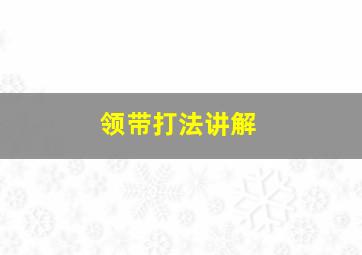 领带打法讲解